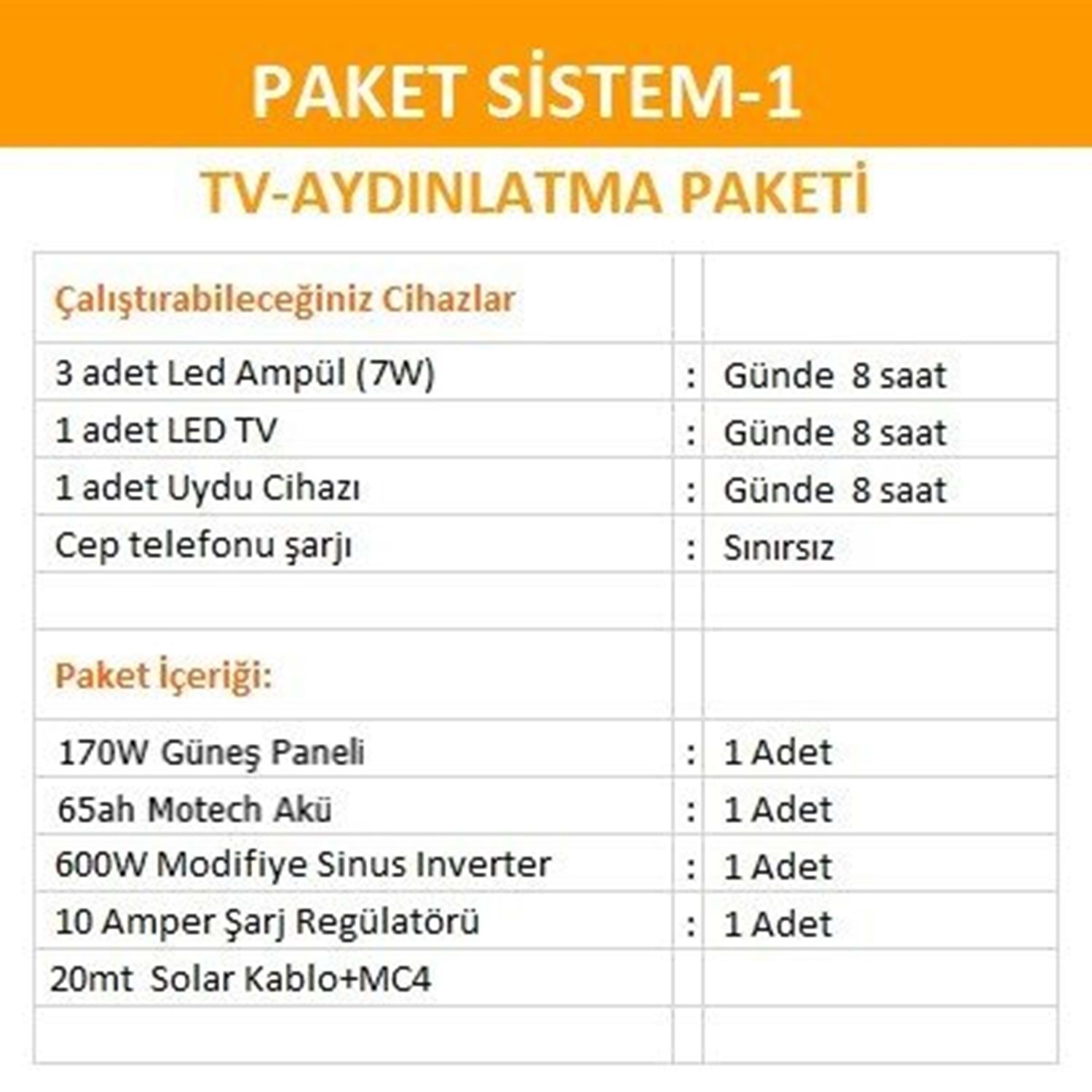 PAKET SİSTEM-1

TV-AYDINLATMA PAKETİ

| Çalıştırabileceğiniz Cihazlar | | |
|---|---|---|
| 3 adet Led Ampül (7W) | : | Günde 8 saat |
| 1 adet LED TV | : | Günde 8 saat |
| 1 adet Uydu Cihazı | : | Günde 8 saat |
| Cep telefonu şarjı | : | Sınırsız |
| | | |
| Paket İçeriği: | | |
| 170W Güneş Paneli | : | 1 Adet |
| 65ah Motech Akü | : | 1 Adet |
| 600W Modifiye Sinus Inverter | : | 1 Adet |
| 10 Amper Şarj Regülatörü | : | 1 Adet |
| 20mt Solar Kablo+MC4 | | |
| | | |